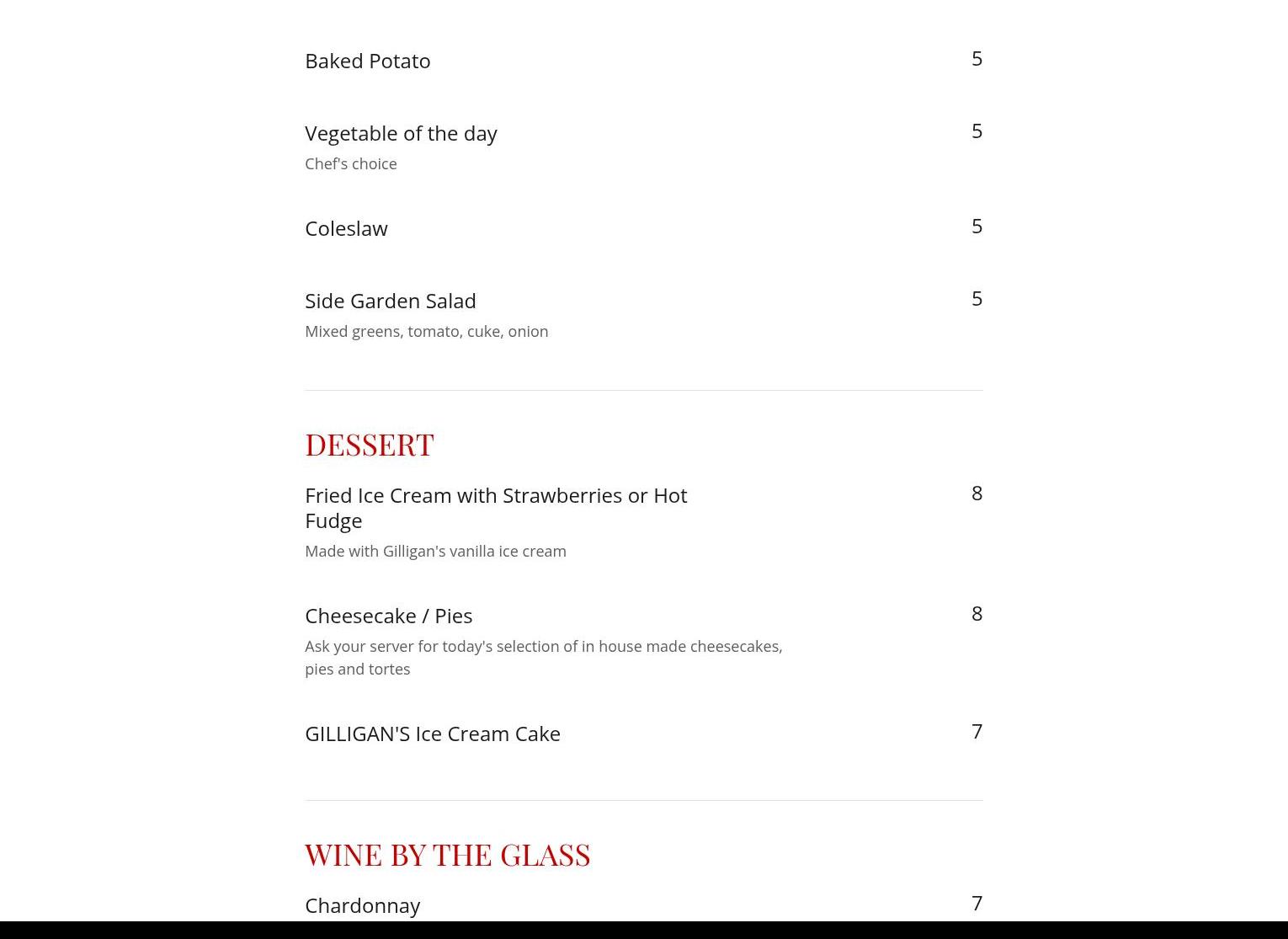 Baked Potato 5

Vegetable of the day 5
Chef's choice

Coleslaw 5

Side Garden Salad 5
Mixed greens, tomato, cuke, onion

DESSERT

Fried Ice Cream with Strawberries or Hot Fudge 8
Made with Gilligan's vanilla ice cream

Cheesecake / Pies 8
Ask your server for today's selection of in house made cheesecakes, pies and tortes

GILLIGAN'S Ice Cream Cake 7

WINE BY THE GLASS

Chardonnay 7